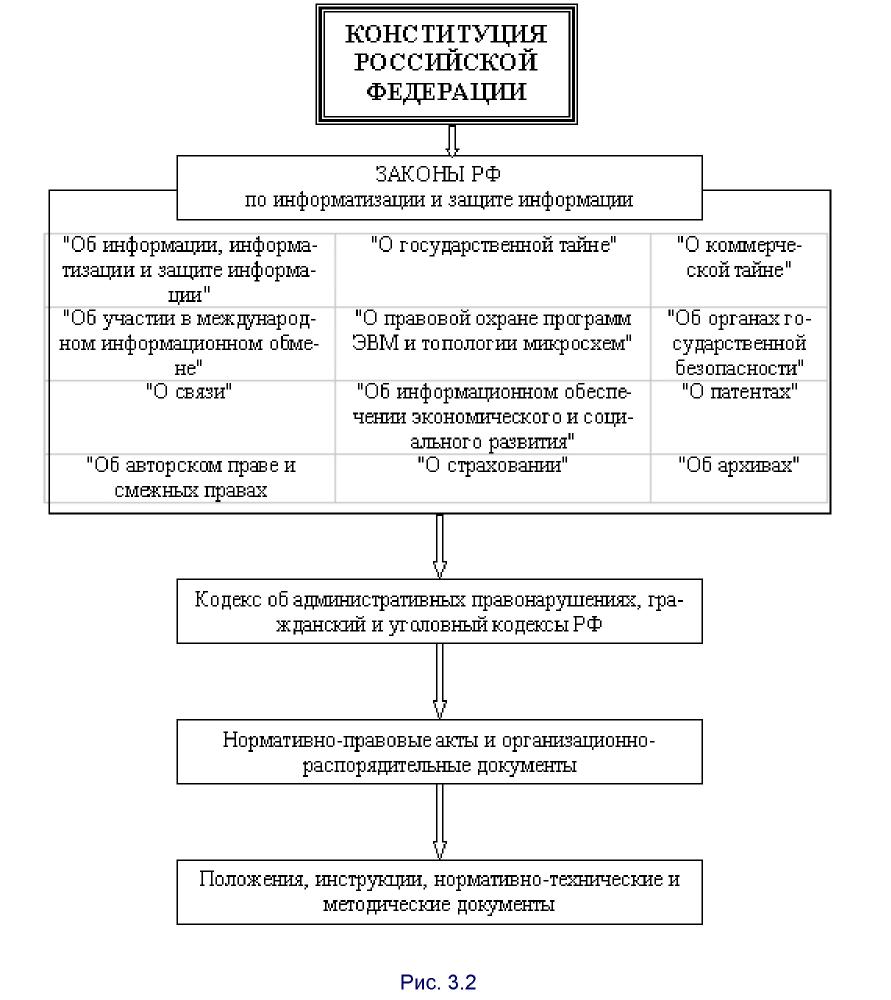 КОНСТИТУЦИЯ РОССИЙСКОЙ ФЕДЕРАЦИИ

ЗАКОНЫ РФ
по информатизации и защите информации

| | | |
|---|---|---|
| "Об информации, информатизации и защите информации" | "О государственной тайне" | "О коммерческой тайне" |
| "Об участии в международном информационном обмене" | "О правовой охране программ ЭВМ и топологии микросхем" | "Об органах государственной безопасности" |
| "О связи" | "Об информационном обеспечении экономического и социального развития" | "О патентах" |
| "Об авторском праве и смежных правах | "О страховании" | "Об архивах" |

Кодекс об административных правонарушениях, гражданский и уголовный кодексы РФ

Нормативно-правовые акты и организационно-распорядительные документы

Положения, инструкции, нормативно-технические и методические документы

Рис. 3.2